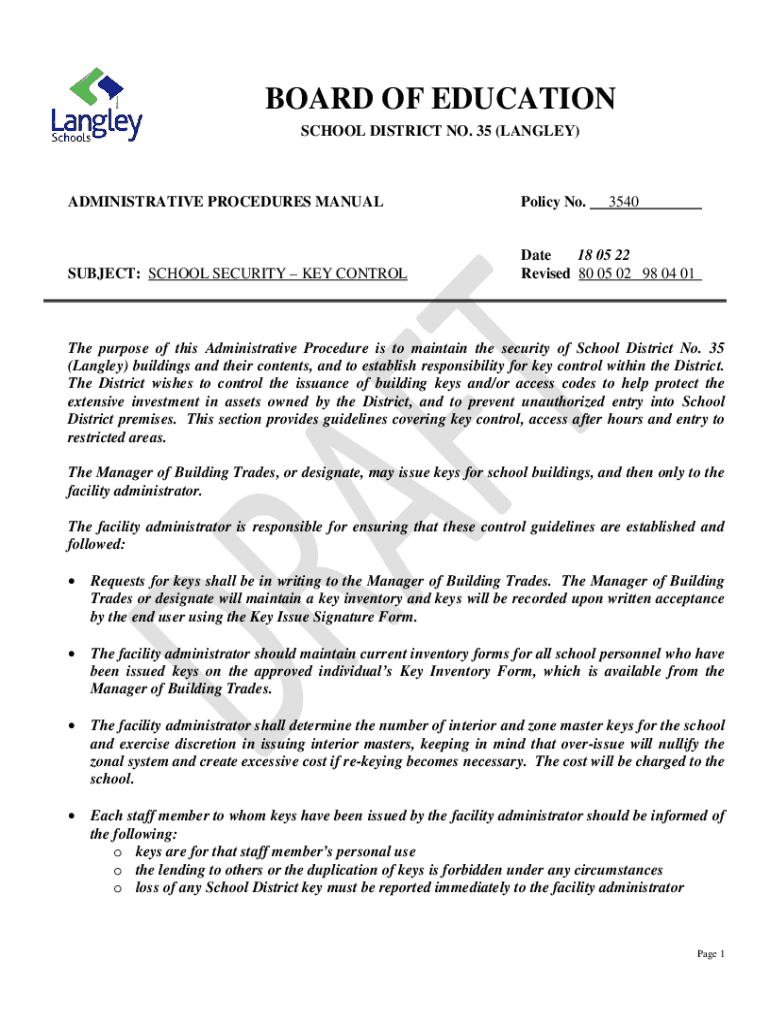 Langley Schools

BOARD OF EDUCATION

SCHOOL DISTRICT NO. 35 (LANGLEY)

ADMINISTRATIVE PROCEDURES MANUAL

Policy No. 3540

SUBJECT: SCHOOL SECURITY – KEY CONTROL

Date 18 05 22
Revised 80 05 02 98 04 01

DRAFT

The purpose of this Administrative Procedure is to maintain the security of School District No. 35 (Langley) buildings and their contents, and to establish responsibility for key control within the District. The District wishes to control the issuance of building keys and/or access codes to help protect the extensive investment in assets owned by the District, and to prevent unauthorized entry into School District premises. This section provides guidelines covering key control, access after hours and entry to restricted areas.

The Manager of Building Trades, or designate, may issue keys for school buildings, and then only to the facility administrator.

The facility administrator is responsible for ensuring that these control guidelines are established and followed:

• Requests for keys shall be in writing to the Manager of Building Trades. The Manager of Building Trades or designate will maintain a key inventory and keys will be recorded upon written acceptance by the end user using the Key Issue Signature Form.

• The facility administrator should maintain current inventory forms for all school personnel who have been issued keys on the approved individual's Key Inventory Form, which is available from the Manager of Building Trades.

• The facility administrator shall determine the number of interior and zone master keys for the school and exercise discretion in issuing interior masters, keeping in mind that over-issue will nullify the zonal system and create excessive cost if re-keying becomes necessary. The cost will be charged to the school.

• Each staff member to whom keys have been issued by the facility administrator should be informed of the following:
o keys are for that staff member's personal use
o the lending to others or the duplication of keys is forbidden under any circumstances
o loss of any School District key must be reported immediately to the facility administrator

Page 1